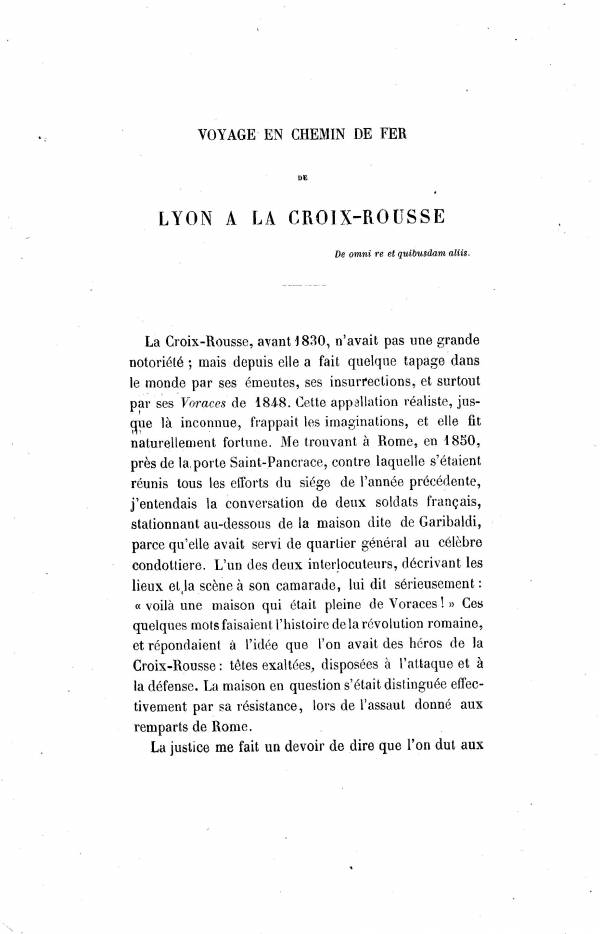 VOYAGE EN CHEMIN DE FER

DE

LYON A LA CROIX-ROUSSE

De omni re et quibusdam aliis.

La Croix-Rousse, avant 1830, n'avait pas une grande notoriété ; mais depuis elle a fait quelque tapage dans le monde par ses émeutes, ses insurrections, et surtout par ses Voraces de 1848. Cette appellation réaliste, jusque là inconnue, frappait les imaginations, et elle fit naturellement fortune. Me trouvant à Rome, en 1850, près de la porte Saint-Pancrace, contre laquelle s'étaient réunis tous les efforts du siége de l'année précédente, j'entendais la conversation de deux soldats français, stationnant au-dessous de la maison dite de Garibaldi, parce qu'elle avait servi de quartier général au célèbre condottiere. L'un des deux interlocuteurs, décrivant les lieux et la scène à son camarade, lui dit sérieusement : « voilà une maison qui était pleine de Voraces ! » Ces quelques mots faisaient l'histoire de la révolution romaine, et répondaient à l'idée que l'on avait des héros de la Croix-Rousse : têtes exaltées, disposées à l'attaque et à la défense. La maison en question s'était distinguée effectivement par sa résistance, lors de l'assaut donné aux remparts de Rome.

La justice me fait un devoir de dire que l'on dut aux